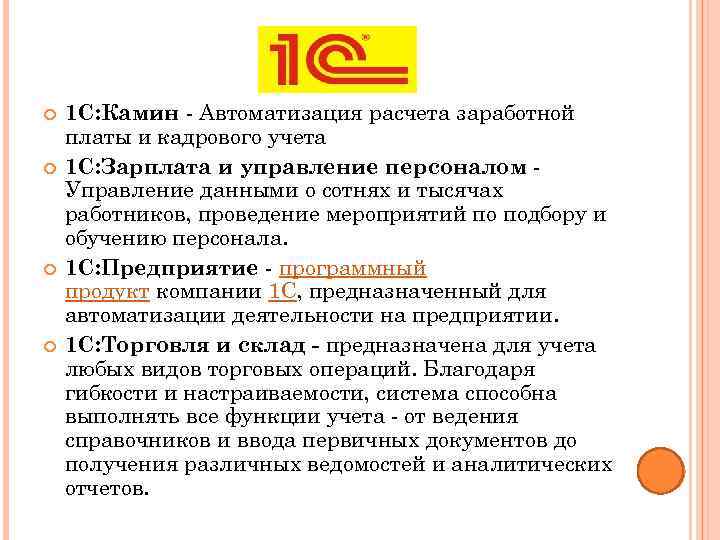 1С

1С:Камин - Автоматизация расчета заработной платы и кадрового учета

1С:Зарплата и управление персоналом - Управление данными о сотнях и тысячах работников, проведение мероприятий по подбору и обучению персонала.

1С:Предприятие - программный продукт компании 1С, предназначенный для автоматизации деятельности на предприятии.

1С:Торговля и склад - предназначена для учета любых видов торговых операций. Благодаря гибкости и настраиваемости, система способна выполнять все функции учета - от ведения справочников и ввода первичных документов до получения различных ведомостей и аналитических отчетов.